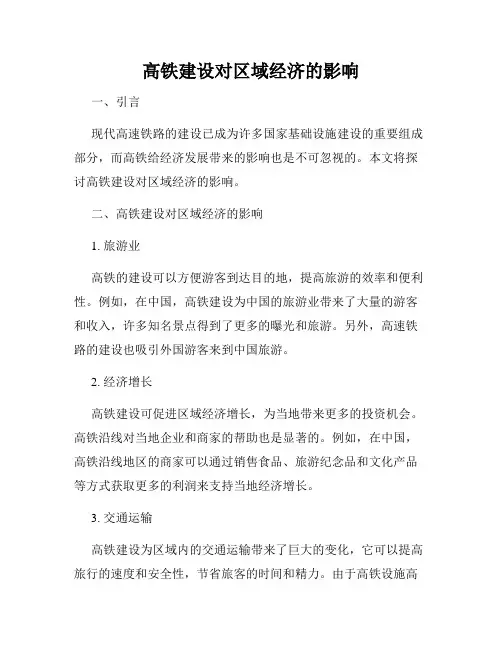 高铁建设对区域经济的影响

一、引言

现代高速铁路的建设已成为许多国家基础设施建设的重要组成部分，而高铁给经济发展带来的影响也是不可忽视的。本文将探讨高铁建设对区域经济的影响。

二、高铁建设对区域经济的影响

1. 旅游业

高铁的建设可以方便游客到达目的地，提高旅游的效率和便利性。例如，在中国，高铁建设为中国的旅游业带来了大量的游客和收入，许多知名景点得到了更多的曝光和旅游。另外，高速铁路的建设也吸引外国游客来到中国旅游。

2. 经济增长

高铁建设可促进区域经济增长，为当地带来更多的投资机会。高铁沿线对当地企业和商家的帮助也是显著的。例如，在中国，高铁沿线地区的商家可以通过销售食品、旅游纪念品和文化产品等方式获取更多的利润来支持当地经济增长。

3. 交通运输

高铁建设为区域内的交通运输带来了巨大的变化，它可以提高旅行的速度和安全性，节省旅客的时间和精力。由于高铁设施高